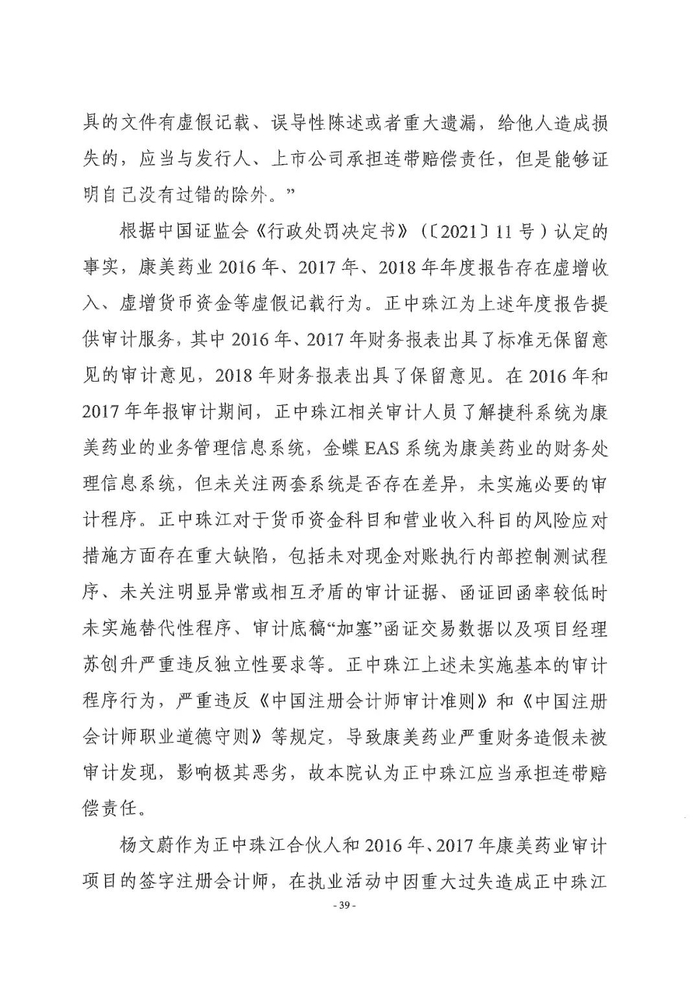 具的文件有虚假记载、误导性陈述或者重大遗漏，给他人造成损失的，应当与发行人、上市公司承担连带赔偿责任，但是能够证明自己没有过错的除外。”

根据中国证监会《行政处罚决定书》（〔2021〕11号）认定的事实，康美药业2016年、2017年、2018年年度报告存在虚增收入、虚增货币资金等虚假记载行为。正中珠江为上述年度报告提供审计服务，其中2016年、2017年财务报表出具了标准无保留意见的审计意见，2018年财务报表出具了保留意见。在2016年和2017年年报审计期间，正中珠江相关审计人员了解捷科系统为康美药业的业务管理信息系统，金蝶EAS系统为康美药业的财务处理信息系统，但未关注两套系统是否存在差异，未实施必要的审计程序。正中珠江对于货币资金科目和营业收入科目的风险应对措施方面存在重大缺陷，包括未对现金对账执行内部控制测试程序、未关注明显异常或相互矛盾的审计证据、函证回函率较低时未实施替代性程序、审计底稿“加塞”函证交易数据以及项目经理苏创升严重违反独立性要求等。正中珠江上述未实施基本的审计程序行为，严重违反《中国注册会计师审计准则》和《中国注册会计师职业道德守则》等规定，导致康美药业严重财务造假未被审计发现，影响极其恶劣，故本院认为正中珠江应当承担连带赔偿责任。

杨文蔚作为正中珠江合伙人和2016年、2017年康美药业审计项目的签字注册会计师，在执业活动中因重大过失造成正中珠江

- 39 -